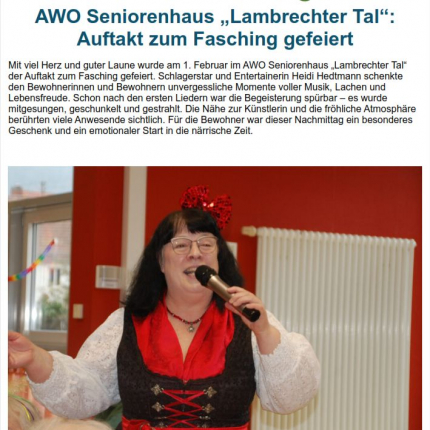 AWO Seniorenhaus „Lambrechter Tal“: Auftakt zum Fasching gefeiert

Mit viel Herz und guter Laune wurde am 1. Februar im AWO Seniorenhaus „Lambrechter Tal“ der Auftakt zum Fasching gefeiert. Schlagerstar und Entertainerin Heidi Hedtmann schenkte den Bewohnerinnen und Bewohnern unvergessliche Momente voller Musik, Lachen und Lebensfreude. Schon nach den ersten Liedern war die Begeisterung spürbar – es wurde mitgesungen, geschunkelt und gestrahlt. Die Nähe zur Künstlerin und die fröhliche Atmosphäre berührten viele Anwesende sichtlich. Für die Bewohner war dieser Nachmittag ein besonderes Geschenk und ein emotionaler Start in die närrische Zeit.